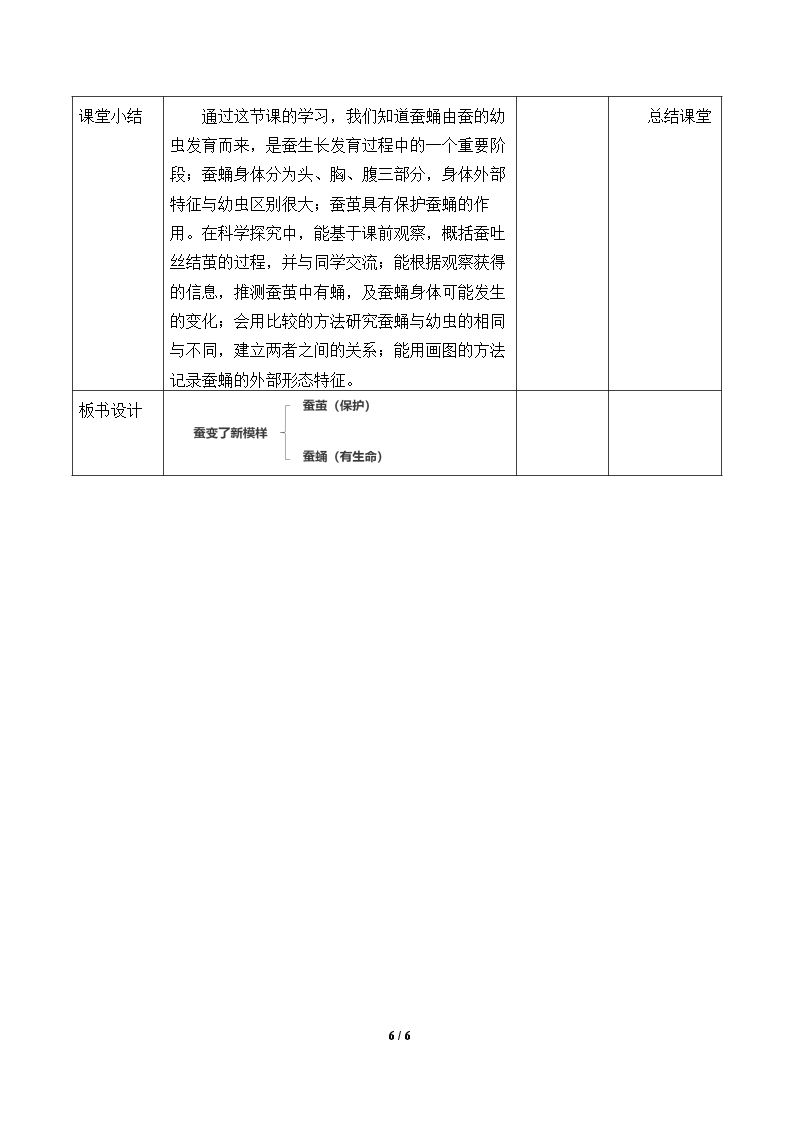 | 课堂小结 | 通过这节课的学习，我们知道蚕蛹由蚕的幼虫发育而来，是蚕生长发育过程中的一个重要阶段；蚕蛹身体分为头、胸、腹三部分，身体外部特征与幼虫区别很大；蚕茧具有保护蚕蛹的作用。在科学探究中，能基于课前观察，概括蚕吐丝结茧的过程，并与同学交流；能根据观察获得的信息，推测蚕茧中有蛹，及蚕蛹身体可能发生的变化；会用比较的方法研究蚕蛹与幼虫的相同与不同，建立两者之间的关系；能用画图的方法记录蚕蛹的外部形态特征。 |  | 总结课堂 |
|---|---|---|---|
| 板书设计 | 蚕变了新模样 蚕茧（保护） 蚕蛹（有生命） |  |  |

6 / 6